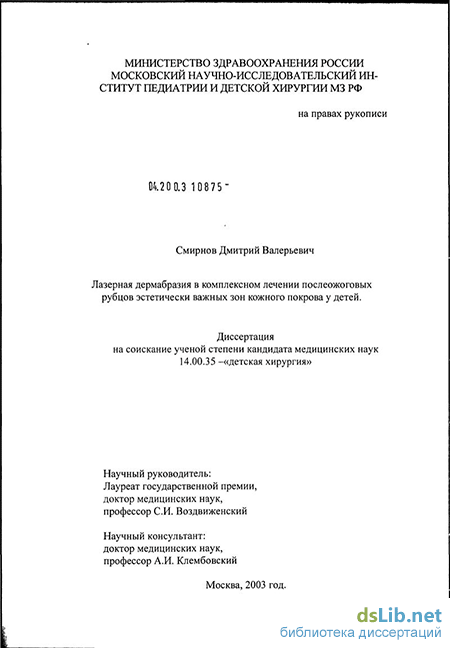 МИНИСТЕРСТВО ЗДРАВООХРАНЕНИЯ РОССИИ МОСКОВСКИЙ НАУЧНО-ИССЛЕДОВАТЕЛЬСКИЙ ИНСТИТУТ ПЕДИАТРИИ И ДЕТСКОЙ ХИРУРГИИ МЗ РФ

на правах рукописи

04.200.3 10875 -

Смирнов Дмитрий Валерьевич

Лазерная дермабразия в комплексном лечении послеожоговых рубцов эстетически важных зон кожного покрова у детей.

Диссертация
на соискание ученой степени кандидата медицинских наук
14.00.35 –«детская хирургия»

Научный руководитель:
Лауреат государственной премии,
доктор медицинских наук,
профессор С.И. Воздвиженский

Научный консультант:
доктор медицинских наук,
профессор А.И. Клембовский

Москва, 2003 год.

dsLib.net
библиотека диссертаций